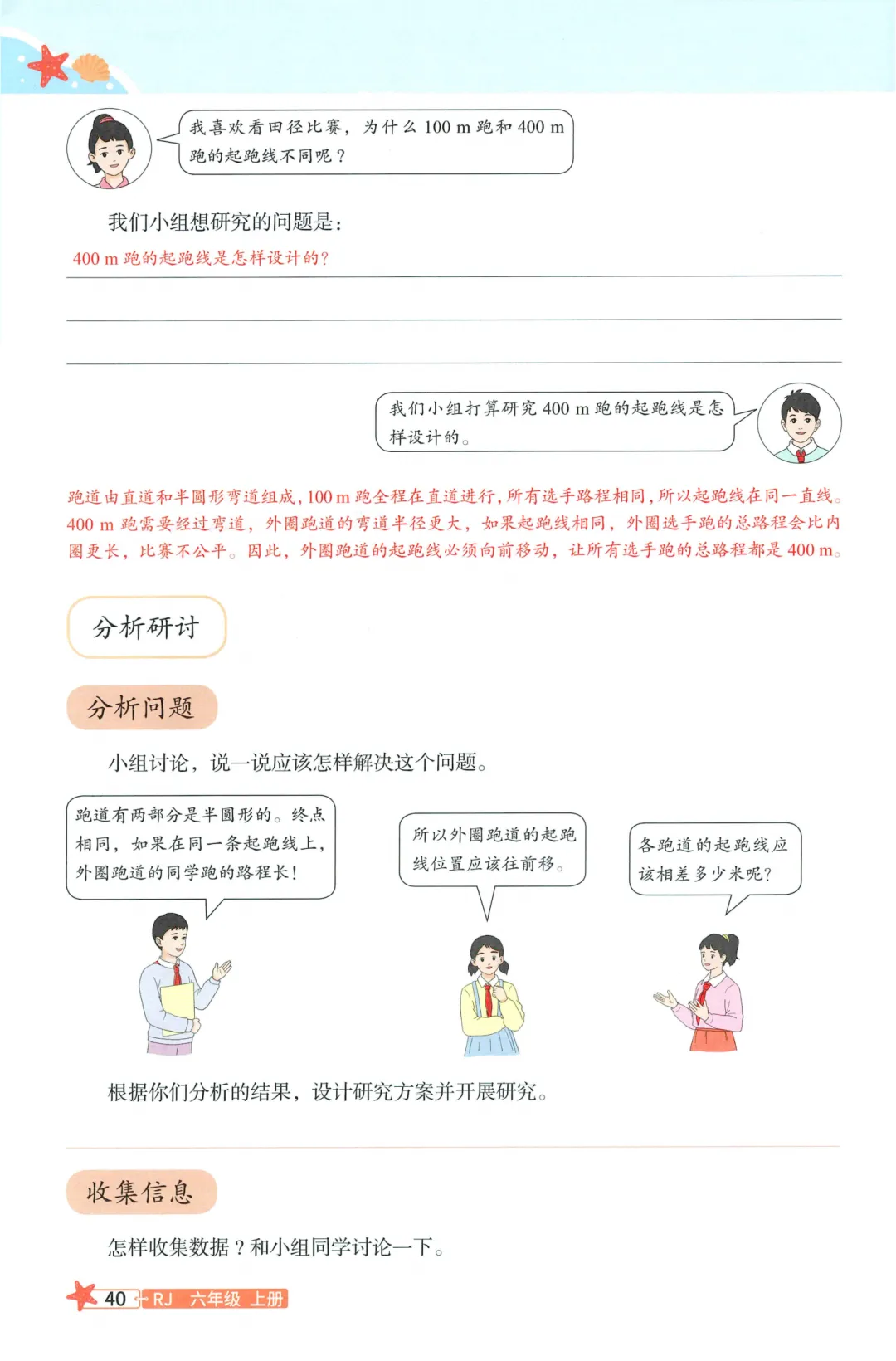 我喜欢看田径比赛，为什么 100 m 跑和 400 m 跑的起跑线不同呢？

我们小组想研究的问题是：

400 m 跑的起跑线是怎样设计的？

我们小组打算研究 400 m 跑的起跑线是怎样设计的。

跑道由直道和半圆形弯道组成，100 m 跑全程在直道进行，所有选手路程相同，所以起跑线在同一直线。400 m 跑需要经过弯道，外圈跑道的弯道半径更大，如果起跑线相同，外圈选手跑的总路程会比内圈更长，比赛不公平。因此，外圈跑道的起跑线必须向前移动，让所有选手跑的总路程都是 400 m。

分析研讨

分析问题

小组讨论，说一说应该怎样解决这个问题。

跑道有两部分是半圆形的。终点相同，如果在同一条起跑线上，外圈跑道的同学跑的路程长！

所以外圈跑道的起跑线位置应该往前移。

各跑道的起跑线应该相差多少米呢？

根据你们分析的结果，设计研究方案并开展研究。

收集信息

怎样收集数据？和小组同学讨论一下。

40 RJ 六年级 上册